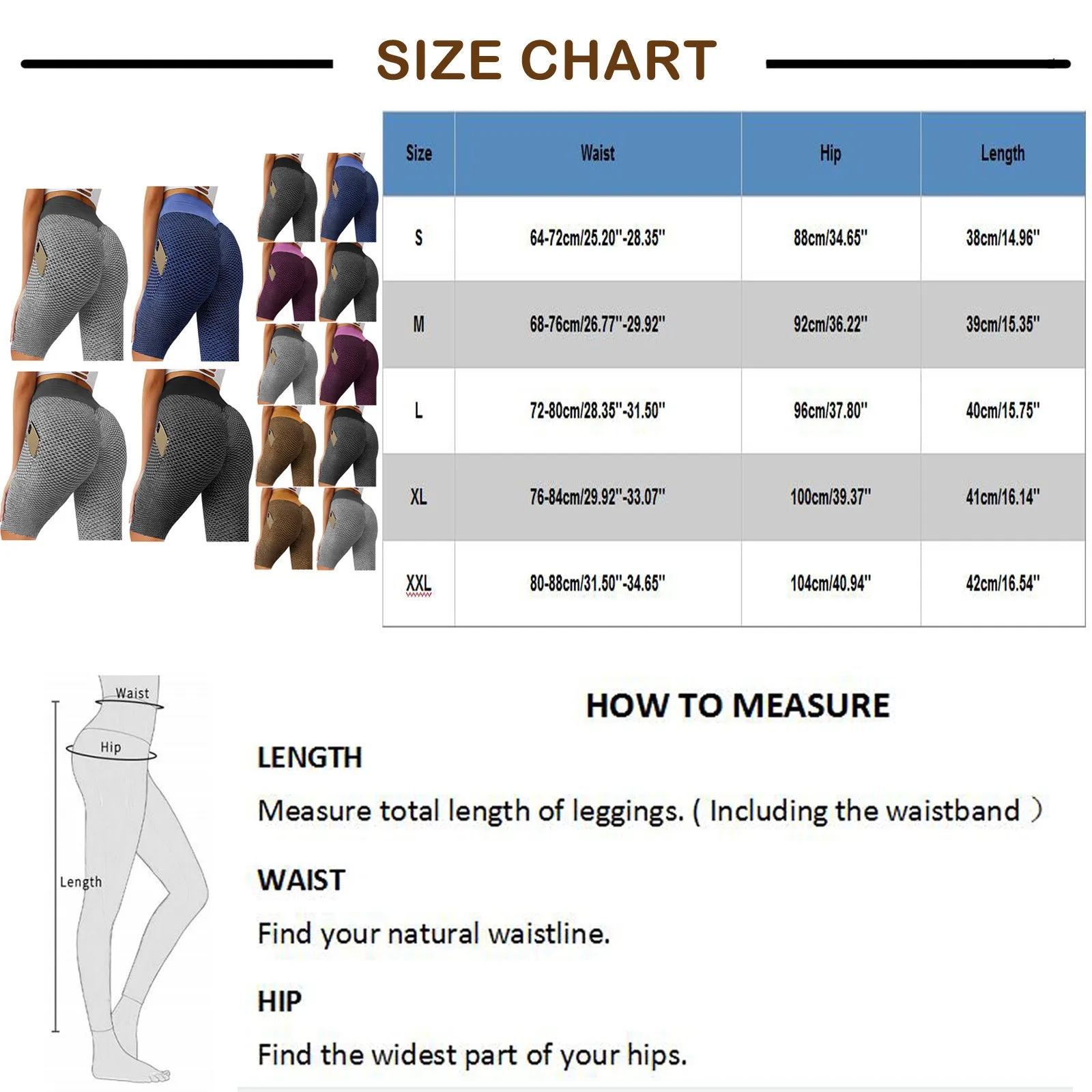 SIZE CHART

| Size | Waist | Hip | Length |
|---|---|---|---|
| S | 64-72cm/25.20''-28.35'' | 88cm/34.65'' | 38cm/14.96'' |
| M | 68-76cm/26.77''-29.92'' | 92cm/36.22'' | 39cm/15.35'' |
| L | 72-80cm/28.35''-31.50'' | 96cm/37.80'' | 40cm/15.75'' |
| XL | 76-84cm/29.92''-33.07'' | 100cm/39.37'' | 41cm/16.14'' |
| XXL | 80-88cm/31.50''-34.65'' | 104cm/40.94'' | 42cm/16.54'' |

Waist
Hip
Length

HOW TO MEASURE

LENGTH

Measure total length of leggings. ( Including the waistband )

WAIST

Find your natural waistline.

HIP

Find the widest part of your hips.